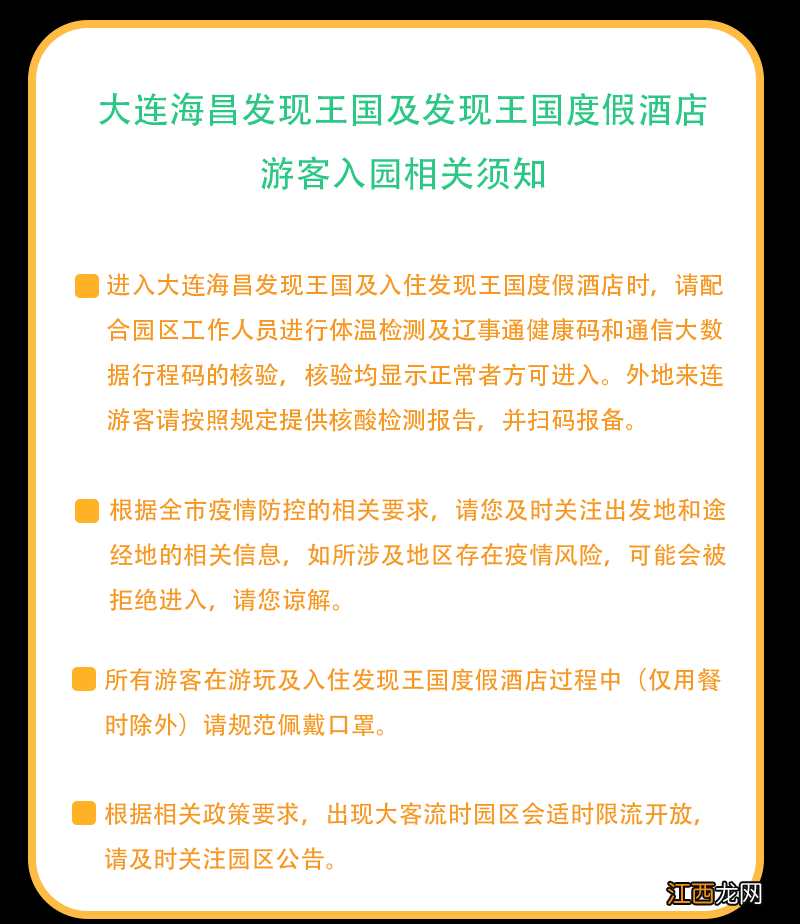 大连海昌发现王国及发现王国度假酒店
游客入园相关须知

进入大连海昌发现王国及入住发现王国度假酒店时，请配合园区工作人员进行体温检测及辽事通健康码和通信大数据行程码的核验，核验均显示正常者方可进入。外地来连游客请按照规定提供核酸检测报告，并扫码报备。

根据全市疫情防控的相关要求，请您及时关注出发地和途经地的相关信息，如所涉及地区存在疫情风险，可能会被拒绝进入，请您谅解。

所有游客在游玩及入住发现王国度假酒店过程中（仅用餐时除外）请规范佩戴口罩。

根据相关政策要求，出现大客流时园区会适时限流开放，请及时关注园区公告。

江西龙网